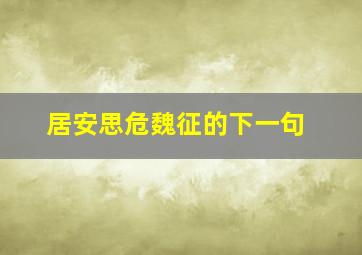 居安思危魏征的下一句